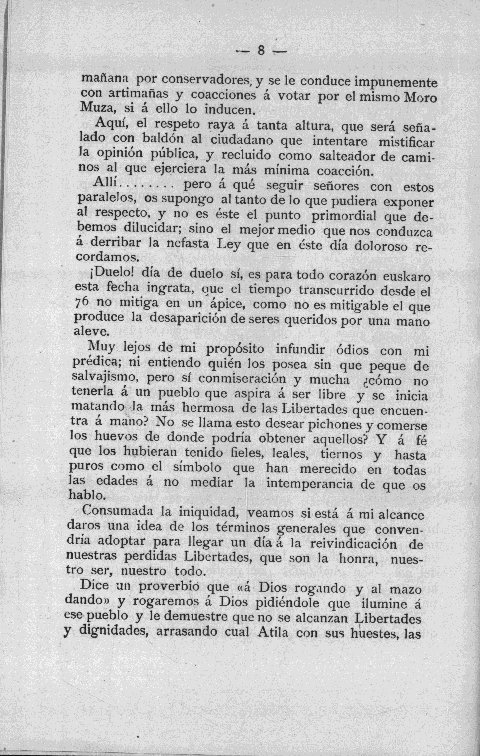 — 8 —

mañana por conservadores, y se le conduce impunemente con artimañas y coacciones á votar por el mismo Moro Muza, si á ello lo inducen.

Aquí, el respeto raya á tanta altura, que será señalado con baldón al ciudadano que intentare mistificar la opinión pública, y recluido como salteador de caminos al que ejerciera la más mínima coacción.

Allí........ pero á qué seguir señores con estos paralelos, os supongo al tanto de lo que pudiera exponer al respecto, y no es éste el punto primordial que debemos dilucidar; sino el mejor medio que nos conduzca á derribar la nefasta Ley que en éste día doloroso recordamos.

¡Duelo! día de duelo sí, es para todo corazón euskaro esta fecha ingrata, que el tiempo transcurrido desde el 76 no mitiga en un ápice, como no es mitigable el que produce la desaparición de seres queridos por una mano aleve.

Muy lejos de mi propósito infundir ódios con mi prédica; ni entiendo quién los posea sin que peque de salvajismo, pero sí conmiseración y mucha ¿cómo no tenerla á un pueblo que aspira á ser libre y se inicia matando la más hermosa de las Libertades que encuentra á mano? No se llama esto desear pichones y comerse los huevos de donde podría obtener aquellos? Y á fé que los hubieran tenido fieles, leales, tiernos y hasta puros como el símbolo que han merecido en todas las edades á no mediar la intemperancia de que os hablo.

Consumada la iniquidad, veamos si está á mi alcance daros una idea de los términos generales que convendría adoptar para llegar un día á la reivindicación de nuestras perdidas Libertades, que son la honra, nuestro ser, nuestro todo.

Dice un proverbio que «á Dios rogando y al mazo dando» y rogaremos á Dios pidiéndole que ilumine á ese pueblo y le demuestre que no se alcanzan Libertades y dignidades, arrasando cual Atila con sus huestes, las